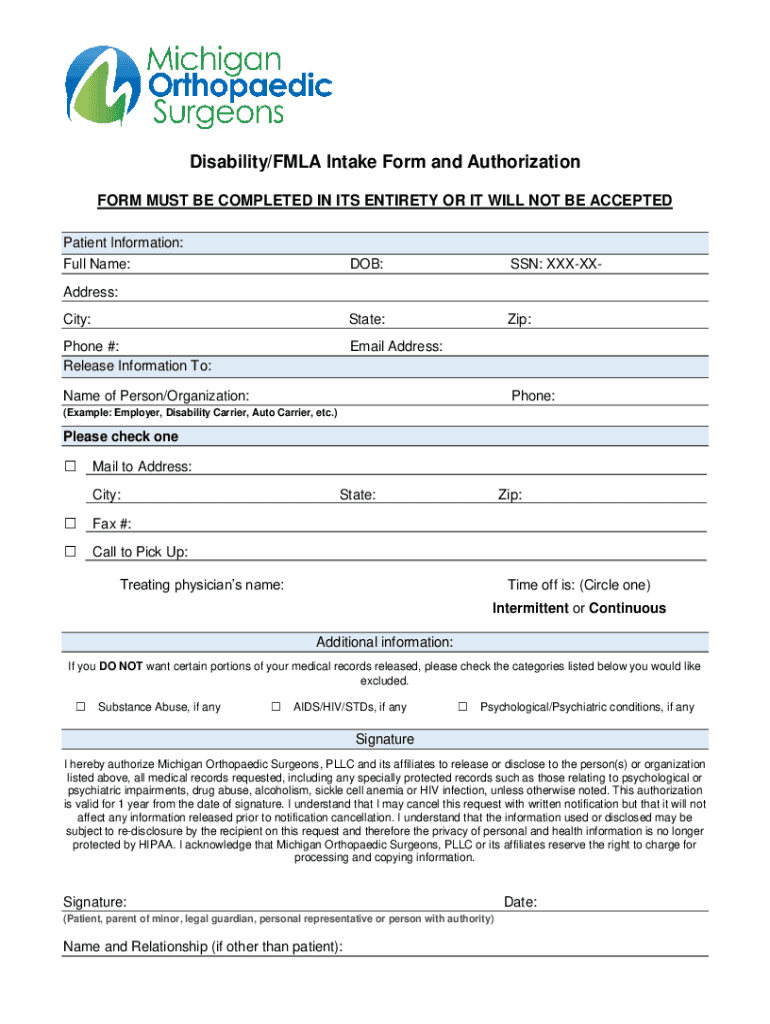 Michigan Orthopaedic Surgeons

Disability/FMLA Intake Form and Authorization

FORM MUST BE COMPLETED IN ITS ENTIRETY OR IT WILL NOT BE ACCEPTED

Patient Information:

Full Name: DOB: SSN: XXX-XX-

Address:

City: State: Zip:

Phone #: Email Address:

Release Information To:

Name of Person/Organization: Phone:

(Example: Employer, Disability Carrier, Auto Carrier, etc.)

Please check one

☐ Mail to Address:

City: State: Zip:

☐ Fax #:

☐ Call to Pick Up:

Treating physician's name: Time off is: (Circle one)

Intermittent or Continuous

Additional information:

If you DO NOT want certain portions of your medical records released, please check the categories listed below you would like excluded.

☐ Substance Abuse, if any ☐ AIDS/HIV/STDs, if any ☐ Psychological/Psychiatric conditions, if any

Signature

I hereby authorize Michigan Orthopaedic Surgeons, PLLC and its affiliates to release or disclose to the person(s) or organization listed above, all medical records requested, including any specially protected records such as those relating to psychological or psychiatric impairments, drug abuse, alcoholism, sickle cell anemia or HIV infection, unless otherwise noted. This authorization is valid for 1 year from the date of signature. I understand that I may cancel this request with written notification but that it will not affect any information released prior to notification cancellation. I understand that the information used or disclosed may be subject to re-disclosure by the recipient on this request and therefore the privacy of personal and health information is no longer protected by HIPAA. I acknowledge that Michigan Orthopaedic Surgeons, PLLC or its affiliates reserve the right to charge for processing and copying information.

Signature: Date:

(Patient, parent of minor, legal guardian, personal representative or person with authority)

Name and Relationship (if other than patient):